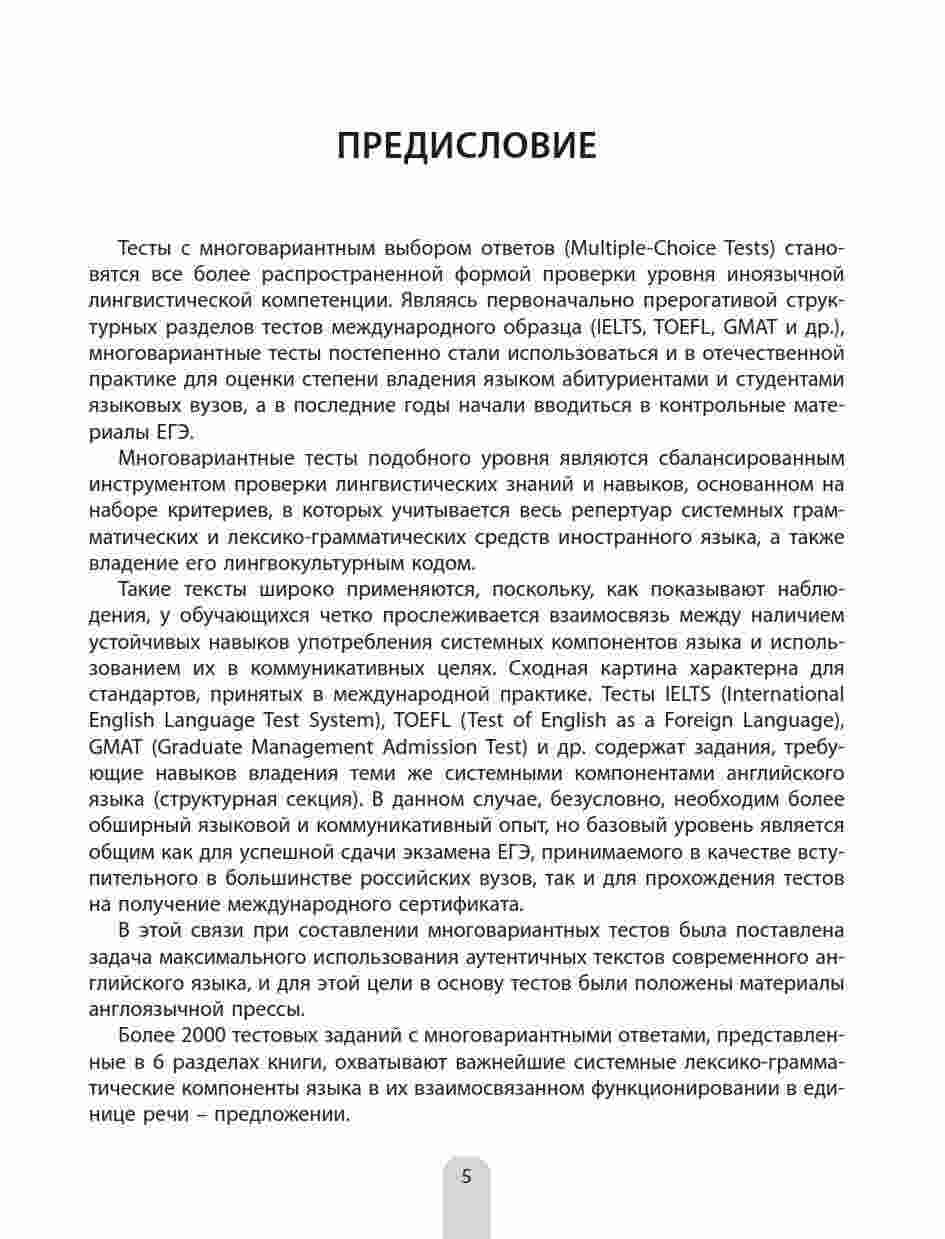 ПРЕДИСЛОВИЕ

Тесты с многовариантным выбором ответов (Multiple-Choice Tests) становятся все более распространенной формой проверки уровня иноязычной лингвистической компетенции. Являясь первоначально прерогативой структурных разделов тестов международного образца (IELTS, TOEFL, GMAT и др.), многовариантные тесты постепенно стали использоваться и в отечественной практике для оценки степени владения языком абитуриентами и студентами языковых вузов, а в последние годы начали вводиться в контрольные материалы ЕГЭ.

Многовариантные тесты подобного уровня являются сбалансированным инструментом проверки лингвистических знаний и навыков, основанном на наборе критериев, в которых учитывается весь репертуар системных грамматических и лексико-грамматических средств иностранного языка, а также владение его лингвокультурным кодом.

Такие тексты широко применяются, поскольку, как показывают наблюдения, у обучающихся четко прослеживается взаимосвязь между наличием устойчивых навыков употребления системных компонентов языка и использованием их в коммуникативных целях. Сходная картина характерна для стандартов, принятых в международной практике. Тесты IELTS (International English Language Test System), TOEFL (Test of English as a Foreign Language), GMAT (Graduate Management Admission Test) и др. содержат задания, требующие навыков владения теми же системными компонентами английского языка (структурная секция). В данном случае, безусловно, необходим более обширный языковой и коммуникативный опыт, но базовый уровень является общим как для успешной сдачи экзамена ЕГЭ, принимаемого в качестве вступительного в большинстве российских вузов, так и для прохождения тестов на получение международного сертификата.

В этой связи при составлении многовариантных тестов была поставлена задача максимального использования аутентичных текстов современного английского языка, и для этой цели в основу тестов были положены материалы англоязычной прессы.

Более 2000 тестовых заданий с многовариантными ответами, представленные в 6 разделах книги, охватывают важнейшие системные лексико-грамматические компоненты языка в их взаимосвязанном функционировании в единице речи – предложении.

5